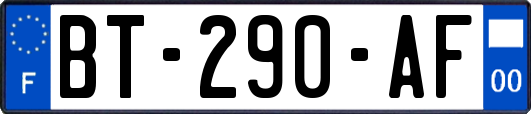 F
BT-290-AF
00